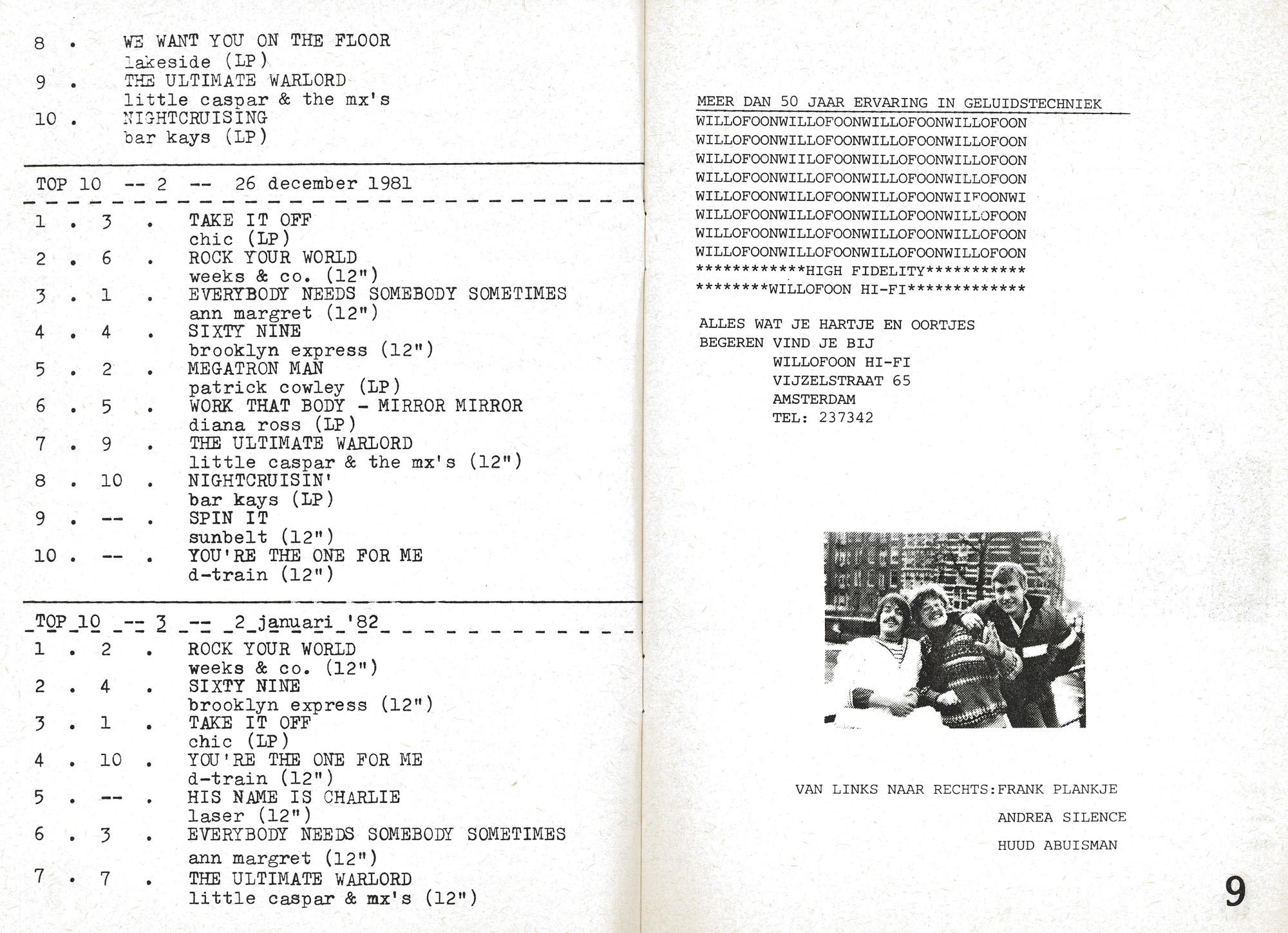 8 . WE WANT YOU ON THE FLOOR
lakeside (LP)
9 . THE ULTIMATE WARLORD
little caspar & the mx's
10 . NIGHTCRUISING
bar kays (LP)

TOP 10 -- 2 -- 26 december 1981

1 . 3 . TAKE IT OFF
chic (LP)
2 . 6 . ROCK YOUR WORLD
weeks & co. (12")
3 . 1 . EVERYBODY NEEDS SOMEBODY SOMETIMES
ann margret (12")
4 . 4 . SIXTY NINE
brooklyn express (12")
5 . 2 . MEGATRON MAN
patrick cowley (LP)
6 . 5 . WORK THAT BODY - MIRROR MIRROR
diana ross (LP)
7 . 9 . THE ULTIMATE WARLORD
little caspar & the mx's (12")
8 . 10 . NIGHTCRUISIN'
bar kays (LP)
9 . -- . SPIN IT
sunbelt (12")
10 . -- . YOU'RE THE ONE FOR ME
d-train (12")

TOP 10 -- 3 -- 2 januari '82

1 . 2 . ROCK YOUR WORLD
weeks & co. (12")
2 . 4 . SIXTY NINE
brooklyn express (12")
3 . 1 . TAKE IT OFF
chic (LP)
4 . 10 . YOU'RE THE ONE FOR ME
d-train (12")
5 . -- . HIS NAME IS CHARLIE
laser (12")
6 . 3 . EVERYBODY NEEDS SOMEBODY SOMETIMES
ann margret (12")
7 . 7 . THE ULTIMATE WARLORD
little caspar & mx's (12")

MEER DAN 50 JAAR ERVARING IN GELUIDSTECHNIEK
WILLOFOONWILLOFOONWILLOFOONWILLOFOON
WILLOFOONWILLOFOONWILLOFOONWILLOFOON
WILLOFOONWIILOFOONWILLOFOONWILLOFOON
WILLOFOONWILLOFOONWILLOFOONWILLOFOON
WILLOFOONWILLOFOONWILLOFOONWIIFOONWI
WILLOFOONWILLOFOONWILLOFOONWILLOFOON
WILLOFOONWILLOFOONWILLOFOONWILLOFOON
WILLOFOONWILLOFOONWILLOFOONWILLOFOON
************HIGH FIDELITY***********
********WILLOFOON HI-FI*************

ALLES WAT JE HARTJE EN OORTJES
BEGEREN VIND JE BIJ
WILLOFOON HI-FI
VIJZELSTRAAT 65
AMSTERDAM
TEL: 237342

VAN LINKS NAAR RECHTS:FRANK PLANKJE
ANDREA SILENCE
HUUD ABUISMAN

9